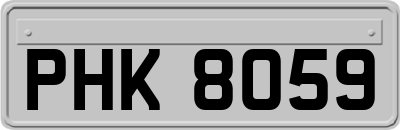 PHK 8059